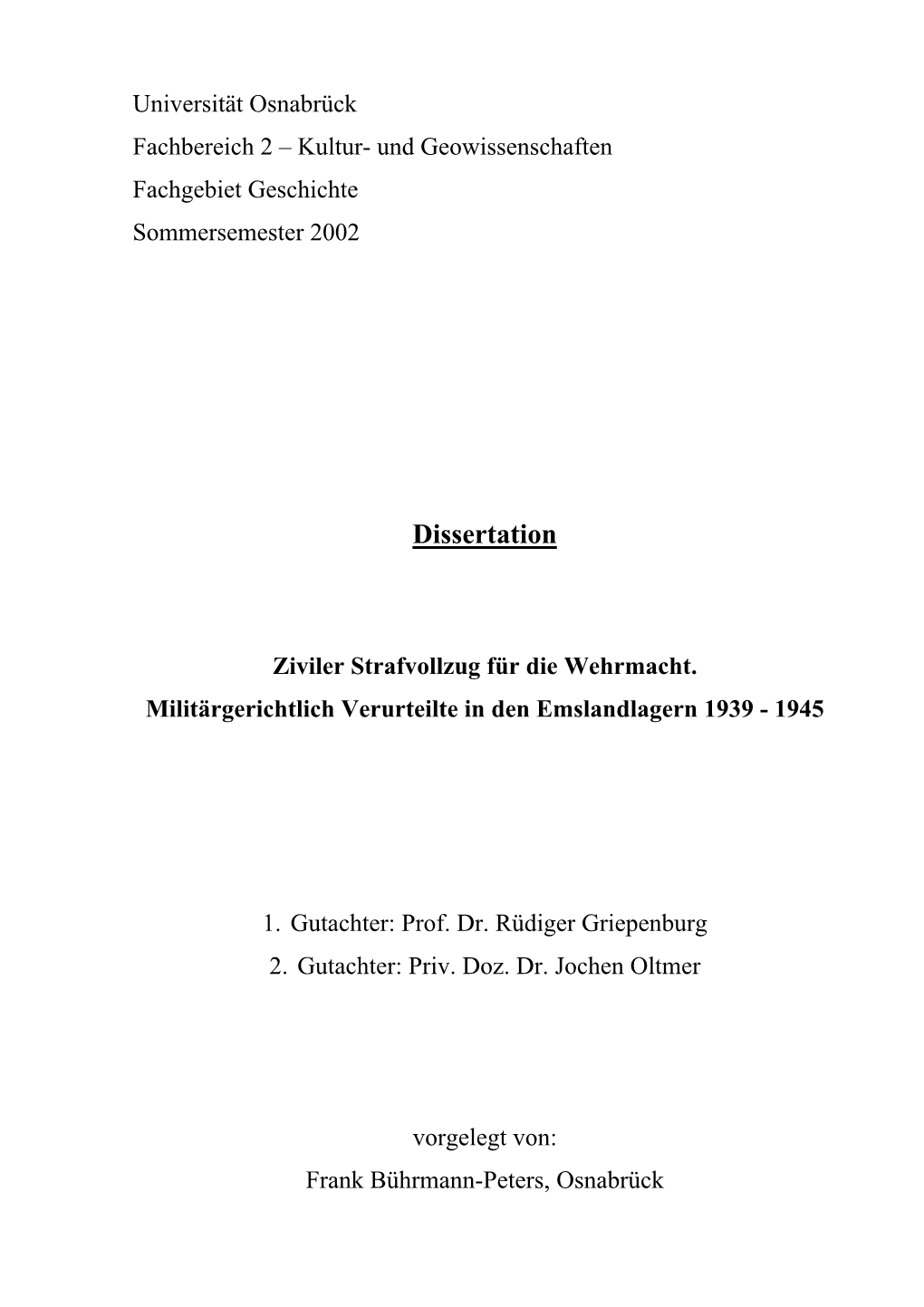 Universität Osnabrück
Fachbereich 2 – Kultur- und Geowissenschaften
Fachgebiet Geschichte
Sommersemester 2002

Dissertation

Ziviler Strafvollzug für die Wehrmacht.
Militärgerichtlich Verurteilte in den Emslandlagern 1939 - 1945

1. Gutachter: Prof. Dr. Rüdiger Griepenburg
2. Gutachter: Priv. Doz. Dr. Jochen Oltmer

vorgelegt von:
Frank Bührmann-Peters, Osnabrück